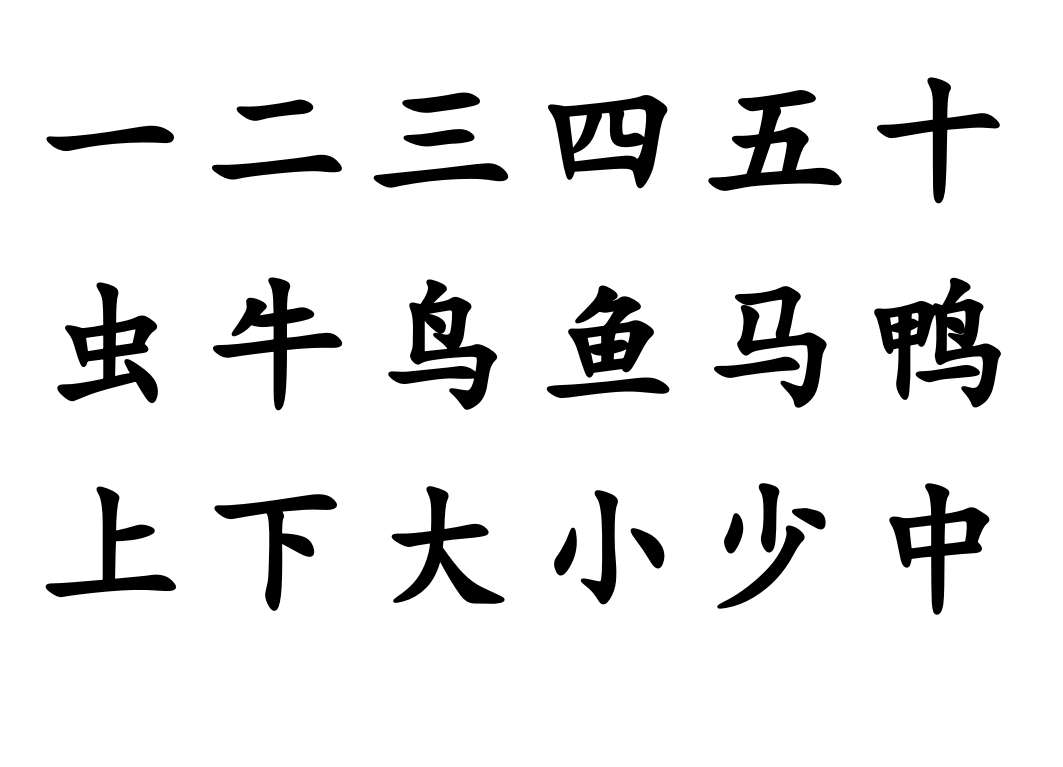 一 二 三 四 五 十
虫 牛 鸟 鱼 马 鸭
上 下 大 小 少 中